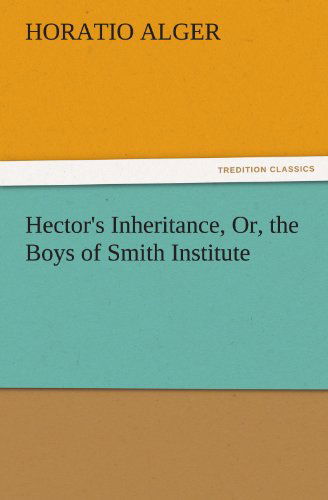 HORATIO ALGER

TREDITION CLASSICS

Hector's Inheritance, Or, the Boys of Smith Institute